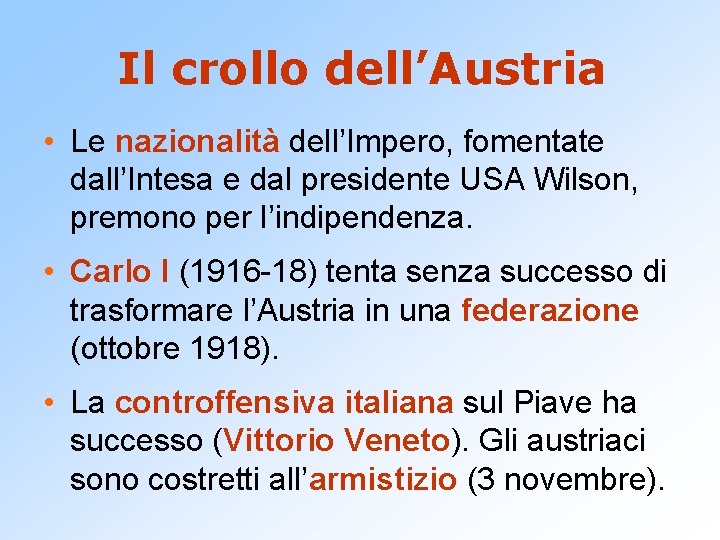 Il crollo dell’Austria

• Le nazionalità dell’Impero, fomentate dall’Intesa e dal presidente USA Wilson, premono per l’indipendenza.

• Carlo I (1916-18) tenta senza successo di trasformare l’Austria in una federazione (ottobre 1918).

• La controffensiva italiana sul Piave ha successo (Vittorio Veneto). Gli austriaci sono costretti all’armistizio (3 novembre).